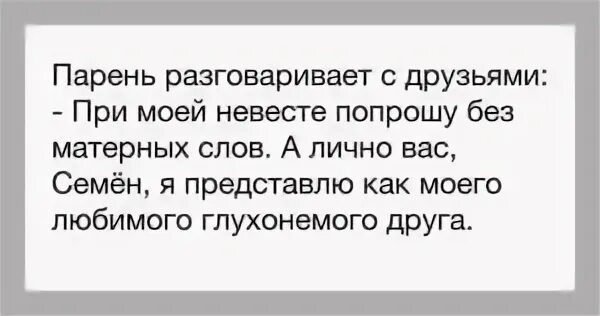 Парень разговаривает с друзьями:
- При моей невесте попрошу без матерных слов. А лично вас, Семён, я представлю как моего любимого глухонемого друга.